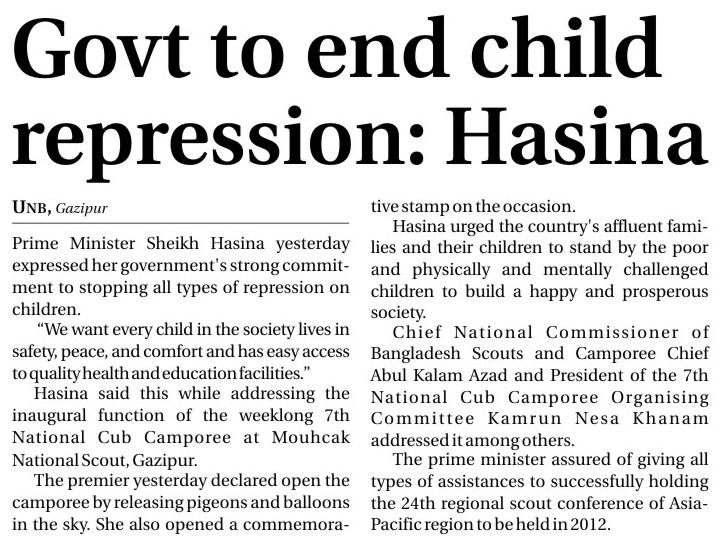 Govt to end child repression: Hasina

UNB, Gazipur

Prime Minister Sheikh Hasina yesterday expressed her government's strong commitment to stopping all types of repression on children.

"We want every child in the society lives in safety, peace, and comfort and has easy access to quality health and education facilities."

Hasina said this while addressing the inaugural function of the weeklong 7th National Cub Camporee at Mouhcak National Scout, Gazipur.

The premier yesterday declared open the camporee by releasing pigeons and balloons in the sky. She also opened a commemorative stamp on the occasion.

Hasina urged the country's affluent families and their children to stand by the poor and physically and mentally challenged children to build a happy and prosperous society.

Chief National Commissioner of Bangladesh Scouts and Camporee Chief Abul Kalam Azad and President of the 7th National Cub Camporee Organising Committee Kamrun Nesa Khanam addressed it among others.

The prime minister assured of giving all types of assistances to successfully holding the 24th regional scout conference of Asia-Pacific region to be held in 2012.